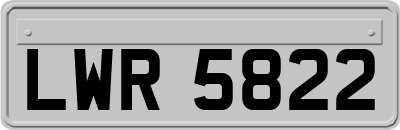 LWR 5822